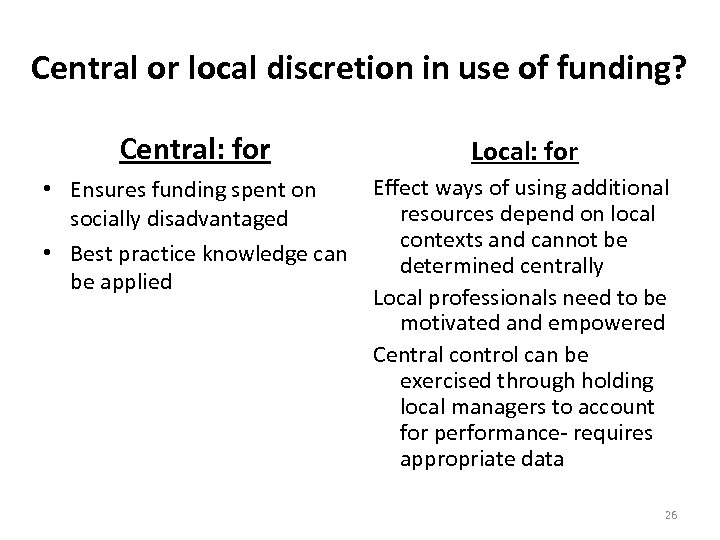 Central or local discretion in use of funding?

Central: for

• Ensures funding spent on socially disadvantaged

• Best practice knowledge can be applied

Local: for

Effect ways of using additional resources depend on local contexts and cannot be determined centrally

Local professionals need to be motivated and empowered

Central control can be exercised through holding local managers to account for performance- requires appropriate data

26